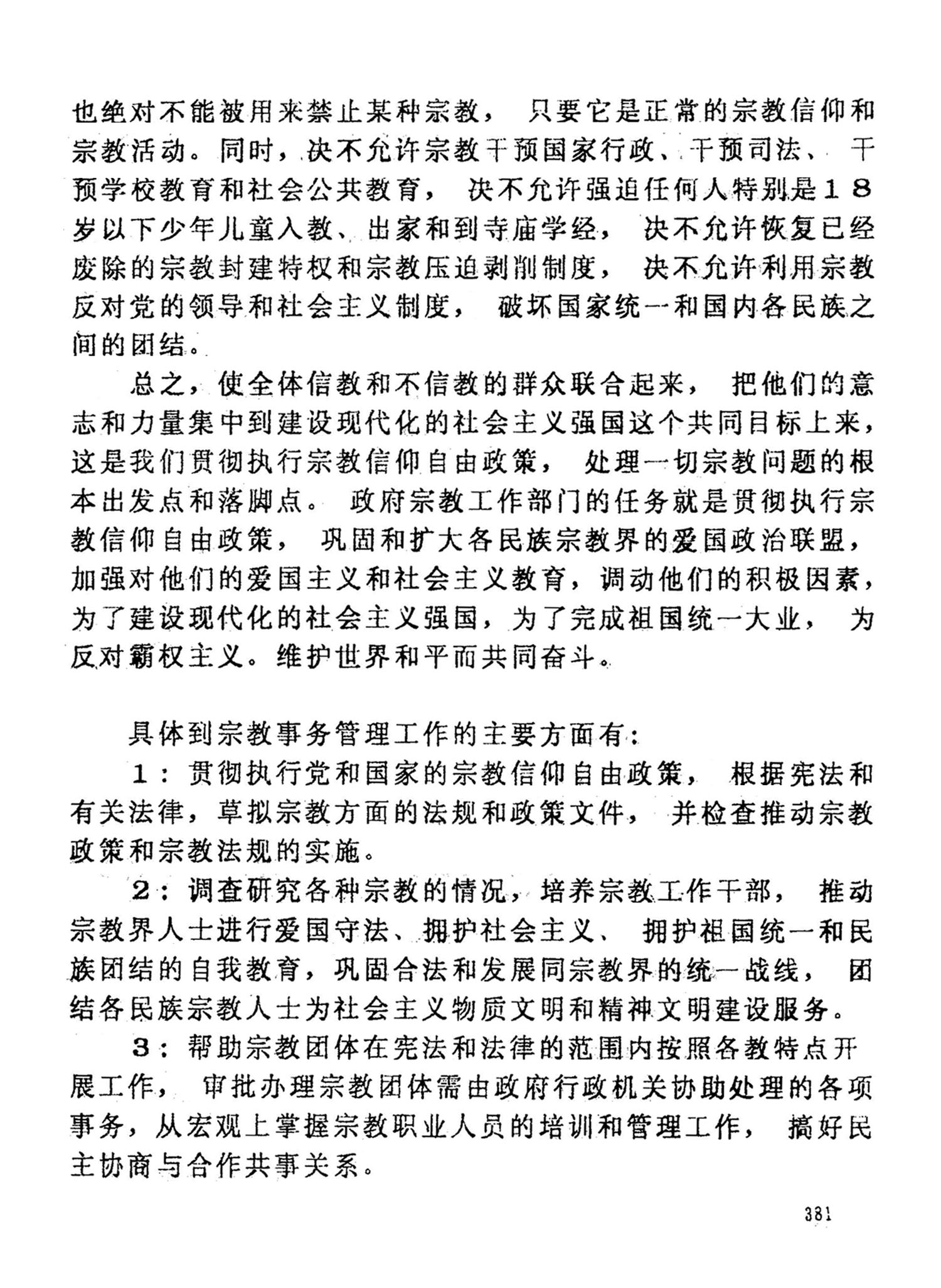 也绝对不能被用来禁止某种宗教，只要它是正常的宗教信仰和宗教活动。同时，决不允许宗教干预国家行政、干预司法、干预学校教育和社会公共教育，决不允许强迫任何人特别是18岁以下少年儿童入教、出家和到寺庙学经，决不允许恢复已经废除的宗教封建特权和宗教压迫剥削制度，决不允许利用宗教反对党的领导和社会主义制度，破坏国家统一和国内各民族之间的团结。

总之，使全体信教和不信教的群众联合起来，把他们的意志和力量集中到建设现代化的社会主义强国这个共同目标上来，这是我们贯彻执行宗教信仰自由政策，处理一切宗教问题的根本出发点和落脚点。政府宗教工作部门的任务就是贯彻执行宗教信仰自由政策，巩固和扩大各民族宗教界的爱国政治联盟，加强对他们的爱国主义和社会主义教育，调动他们的积极因素，为了建设现代化的社会主义强国，为了完成祖国统一大业，为反对霸权主义。维护世界和平而共同奋斗。

具体到宗教事务管理工作的主要方面有：

1：贯彻执行党和国家的宗教信仰自由政策，根据宪法和有关法律，草拟宗教方面的法规和政策文件，并检查推动宗教政策和宗教法规的实施。

2：调查研究各种宗教的情况，培养宗教工作干部，推动宗教界人士进行爱国守法、拥护社会主义、拥护祖国统一和民族团结的自我教育，巩固合法和发展同宗教界的统一战线，团结各民族宗教人士为社会主义物质文明和精神文明建设服务。

3：帮助宗教团体在宪法和法律的范围内按照各教特点开展工作，审批办理宗教团体需由政府行政机关协助处理的各项事务，从宏观上掌握宗教职业人员的培训和管理工作，搞好民主协商与合作共事关系。

381